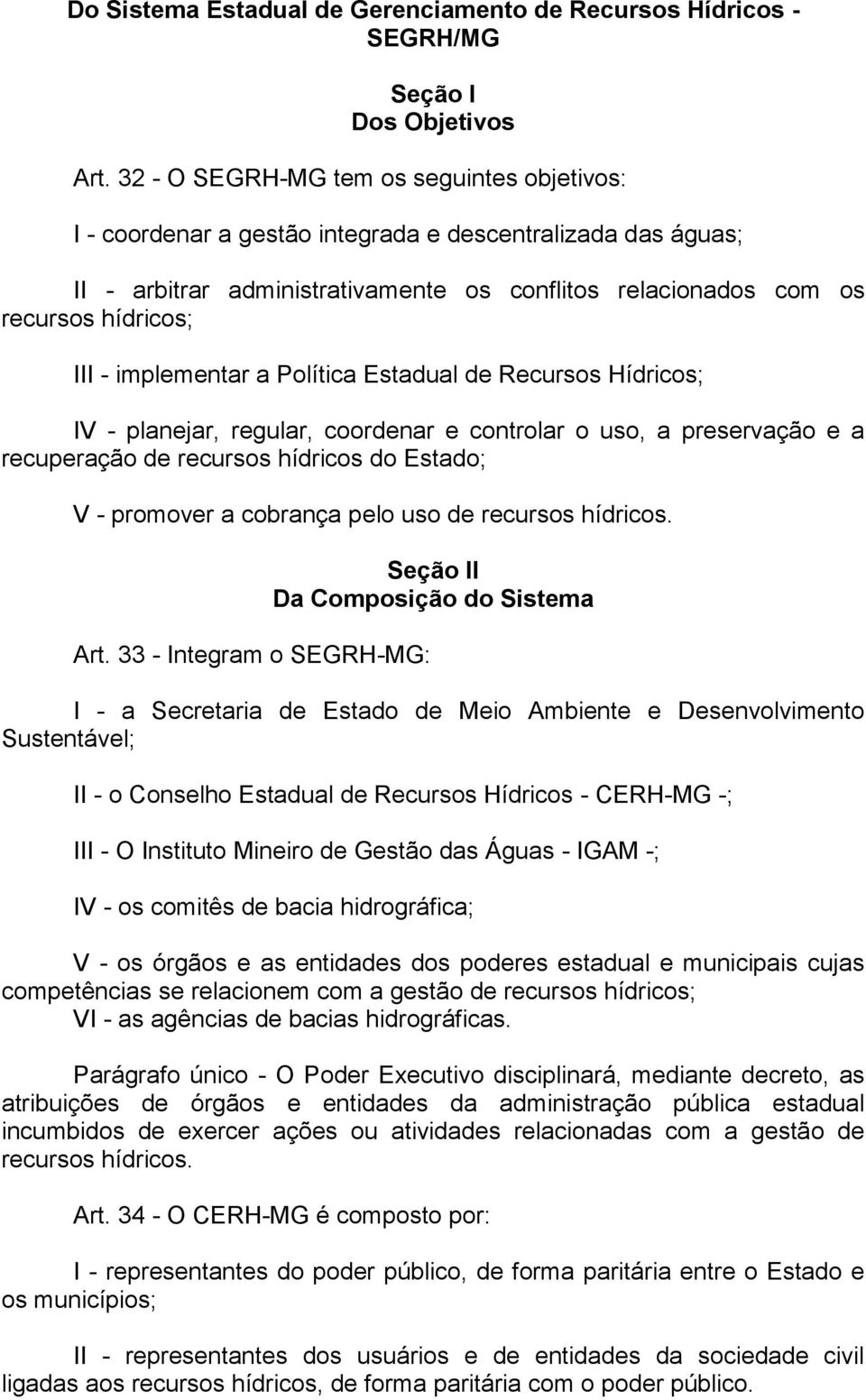 Do Sistema Estadual de Gerenciamento de Recursos Hídricos - SEGRH/MG

Seção I
Dos Objetivos

Art. 32 - O SEGRH-MG tem os seguintes objetivos:

I - coordenar a gestão integrada e descentralizada das águas;

II - arbitrar administrativamente os conflitos relacionados com os recursos hídricos;

III - implementar a Política Estadual de Recursos Hídricos;

IV - planejar, regular, coordenar e controlar o uso, a preservação e a recuperação de recursos hídricos do Estado;

V - promover a cobrança pelo uso de recursos hídricos.

Seção II
Da Composição do Sistema

Art. 33 - Integram o SEGRH-MG:

I - a Secretaria de Estado de Meio Ambiente e Desenvolvimento Sustentável;

II - o Conselho Estadual de Recursos Hídricos - CERH-MG -;

III - O Instituto Mineiro de Gestão das Águas - IGAM -;

IV - os comitês de bacia hidrográfica;

V - os órgãos e as entidades dos poderes estadual e municipais cujas competências se relacionem com a gestão de recursos hídricos;
VI - as agências de bacias hidrográficas.

Parágrafo único - O Poder Executivo disciplinará, mediante decreto, as atribuições de órgãos e entidades da administração pública estadual incumbidos de exercer ações ou atividades relacionadas com a gestão de recursos hídricos.

Art. 34 - O CERH-MG é composto por:

I - representantes do poder público, de forma paritária entre o Estado e os municípios;

II - representantes dos usuários e de entidades da sociedade civil ligadas aos recursos hídricos, de forma paritária com o poder público.